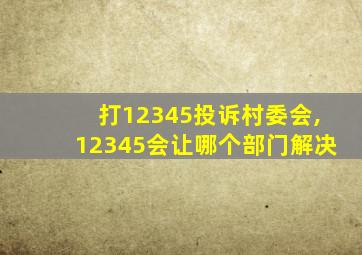 打12345投诉村委会，
12345会让哪个部门解决